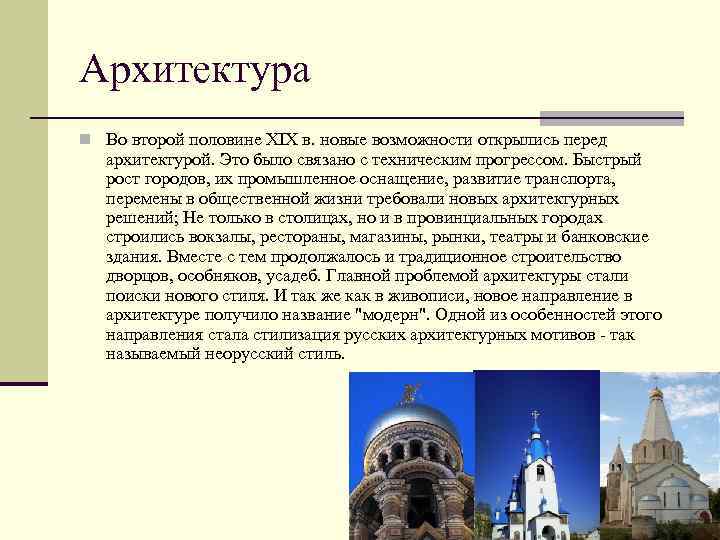 Архитектура

Во второй половине XIX в. новые возможности открылись перед архитектурой. Это было связано с техническим прогрессом. Быстрый рост городов, их промышленное оснащение, развитие транспорта, перемены в общественной жизни требовали новых архитектурных решений; Не только в столицах, но и в провинциальных городах строились вокзалы, рестораны, магазины, рынки, театры и банковские здания. Вместе с тем продолжалось и традиционное строительство дворцов, особняков, усадеб. Главной проблемой архитектуры стали поиски нового стиля. И так же как в живописи, новое направление в архитектуре получило название "модерн". Одной из особенностей этого направления стала стилизация русских архитектурных мотивов - так называемый неорусский стиль.